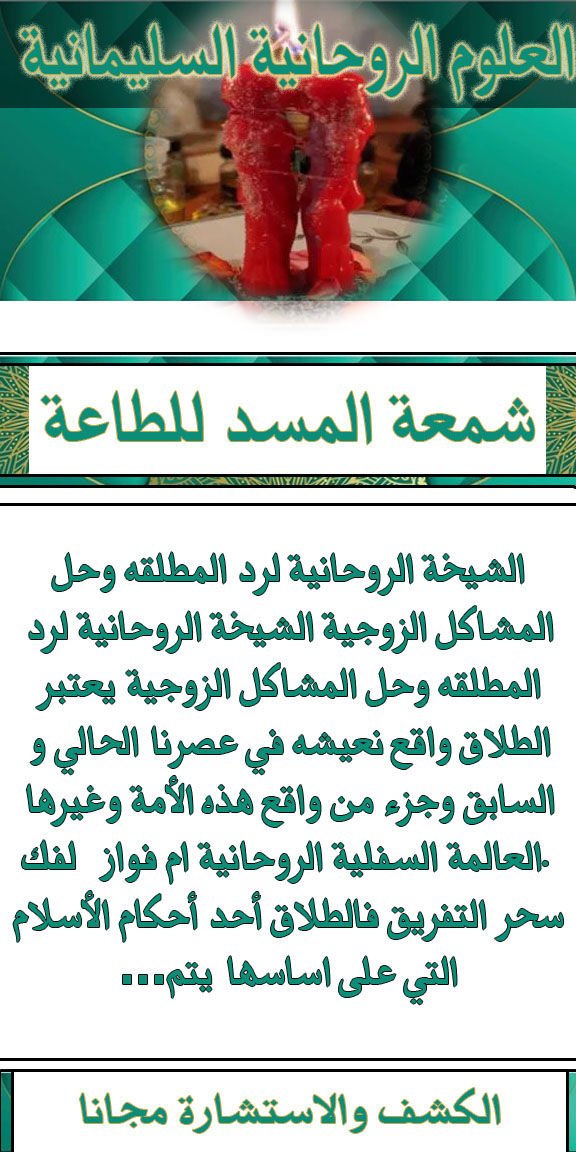 العلوم الروحانية السليمانية

شمعة المسد للطاعة

الشيخة الروحانية لرد المطلقه وحل المشاكل الزوجية الشيخة الروحانية لرد المطلقه وحل المشاكل الزوجية يعتبر الطلاق واقع نعيشه في عصرنا الحالي و السابق وجزء من واقع هذه الأمة وغيرها .العالمة السفلية الروحانية ام فواز لفك سحر التفريق فالطلاق أحد أحكام الأسلام التي على اساسها يتم...

الكشف والاستشارة مجانا